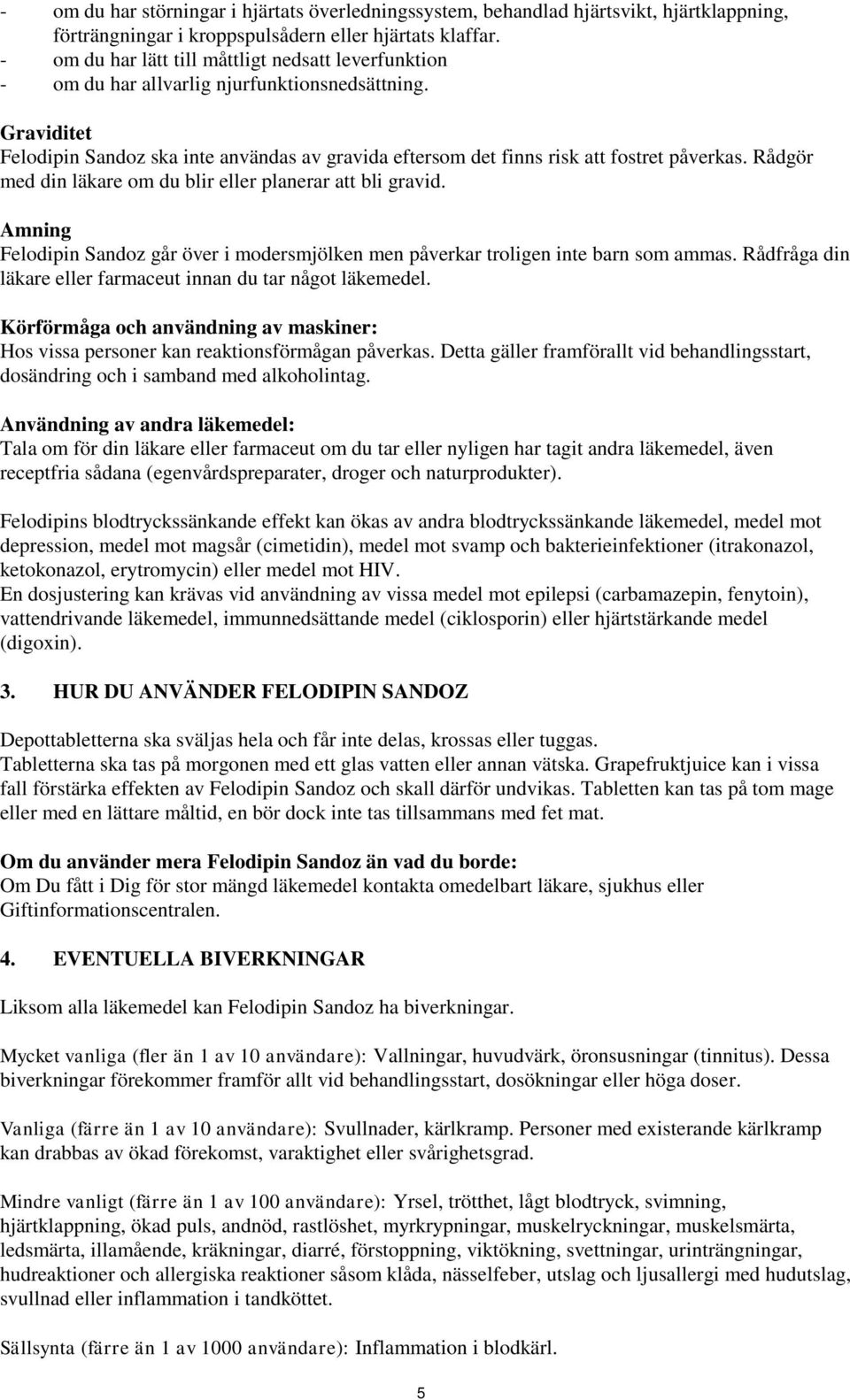 - om du har störningar i hjärtats överledningssystem, behandlad hjärtsvikt, hjärtklappning, förträngningar i kroppspulsådern eller hjärtats klaffar.
- om du har lätt till måttligt nedsatt leverfunktion
- om du har allvarlig njurfunktionsnedsättning.

Graviditet
Felodipin Sandoz ska inte användas av gravida eftersom det finns risk att fostret påverkas. Rådgör med din läkare om du blir eller planerar att bli gravid.

Amning
Felodipin Sandoz går över i modersmjölken men påverkar troligen inte barn som ammas. Rådfråga din läkare eller farmaceut innan du tar något läkemedel.

Körförmåga och användning av maskiner:
Hos vissa personer kan reaktionsförmågan påverkas. Detta gäller framförallt vid behandlingsstart, dosändring och i samband med alkoholintag.

Användning av andra läkemedel:
Tala om för din läkare eller farmaceut om du tar eller nyligen har tagit andra läkemedel, även receptfria sådana (egenvårdspreparater, droger och naturprodukter).

Felodipins blodtryckssänkande effekt kan ökas av andra blodtryckssänkande läkemedel, medel mot depression, medel mot magsår (cimetidin), medel mot svamp och bakterieinfektioner (itrakonazol, ketokonazol, erytromycin) eller medel mot HIV.
En dosjustering kan krävas vid användning av vissa medel mot epilepsi (carbamazepin, fenytoin), vattendrivande läkemedel, immunnedsättande medel (ciklosporin) eller hjärtstärkande medel (digoxin).

3. HUR DU ANVÄNDER FELODIPIN SANDOZ

Depottabletterna ska sväljas hela och får inte delas, krossas eller tuggas.
Tabletterna ska tas på morgonen med ett glas vatten eller annan vätska. Grapefruktjuice kan i vissa fall förstärka effekten av Felodipin Sandoz och skall därför undvikas. Tabletten kan tas på tom mage eller med en lättare måltid, en bör dock inte tas tillsammans med fet mat.

Om du använder mera Felodipin Sandoz än vad du borde:
Om Du fått i Dig för stor mängd läkemedel kontakta omedelbart läkare, sjukhus eller Giftinformationscentralen.

4. EVENTUELLA BIVERKNINGAR

Liksom alla läkemedel kan Felodipin Sandoz ha biverkningar.

Mycket vanliga (fler än 1 av 10 användare): Vallningar, huvudvärk, öronsusningar (tinnitus). Dessa biverkningar förekommer framför allt vid behandlingsstart, dosökningar eller höga doser.

Vanliga (färre än 1 av 10 användare): Svullnader, kärlkramp. Personer med existerande kärlkramp kan drabbas av ökad förekomst, varaktighet eller svårighetsgrad.

Mindre vanligt (färre än 1 av 100 användare): Yrsel, trötthet, lågt blodtryck, svimning, hjärtklappning, ökad puls, andnöd, rastlöshet, myrkrypningar, muskelryckningar, muskelsmärta, ledsmärta, illamående, kräkningar, diarré, förstoppning, viktökning, svettningar, urinträngningar, hudreaktioner och allergiska reaktioner såsom klåda, nässelfeber, utslag och ljusallergi med hudutslag, svullnad eller inflammation i tandköttet.

Sällsynta (färre än 1 av 1000 användare): Inflammation i blodkärl.

5